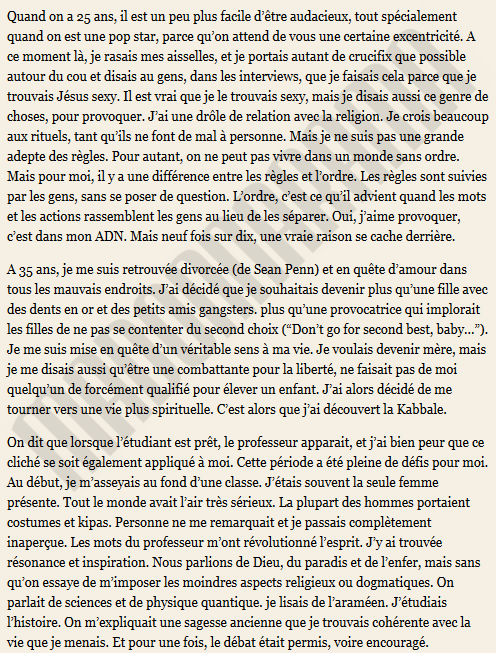 Quand on a 25 ans, il est un peu plus facile d'être audacieux, tout spécialement quand on est une pop star, parce qu'on attend de vous une certaine excentricité. A ce moment là, je rasais mes aisselles, et je portais autant de crucifix que possible autour du cou et disais au gens, dans les interviews, que je faisais cela parce que je trouvais Jésus sexy. Il est vrai que je le trouvais sexy, mais je disais aussi ce genre de choses, pour provoquer. J'ai une drôle de relation avec la religion. Je crois beaucoup aux rituels, tant qu'ils ne font de mal à personne. Mais je ne suis pas une grande adepte des règles. Pour autant, on ne peut pas vivre dans un monde sans ordre. Mais pour moi, il y a une différence entre les règles et l'ordre. Les règles sont suivies par les gens, sans se poser de question. L'ordre, c'est ce qu'il advient quand les mots et les actions rassemblent les gens au lieu de les séparer. Oui, j'aime provoquer, c'est dans mon ADN. Mais neuf fois sur dix, une vraie raison se cache derrière.

A 35 ans, je me suis retrouvée divorcée (de Sean Penn) et en quête d'amour dans tous les mauvais endroits. J'ai décidé que je souhaitais devenir plus qu'une fille avec des dents en or et des petits amis gangsters. plus qu'une provocatrice qui implorait les filles de ne pas se contenter du second choix ("Don't go for second best, baby..."). Je me suis mise en quête d'un véritable sens à ma vie. Je voulais devenir mère, mais je me disais aussi qu'être une combattante pour la liberté, ne faisait pas de moi quelqu'un de forcément qualifié pour élever un enfant. J'ai alors décidé de me tourner vers une vie plus spirituelle. C'est alors que j'ai découvert la Kabbale.

On dit que lorsque l'étudiant est prêt, le professeur apparait, et j'ai bien peur que ce cliché se soit également appliqué à moi. Cette période a été pleine de défis pour moi. Au début, je m'asseyais au fond d'une classe. J'étais souvent la seule femme présente. Tout le monde avait l'air très sérieux. La plupart des hommes portaient costumes et kipas. Personne ne me remarquait et je passais complètement inaperçue. Les mots du professeur m'ont révolutionné l'esprit. J'y ai trouvée résonance et inspiration. Nous parlions de Dieu, du paradis et de l'enfer, mais sans qu'on essaye de m'imposer les moindres aspects religieux ou dogmatiques. On parlait de sciences et de physique quantique. je lisais de l'araméen. J'étudiais l'histoire. On m'expliquait une sagesse ancienne que je trouvais cohérente avec la vie que je menais. Et pour une fois, le débat était permis, voire encouragé.